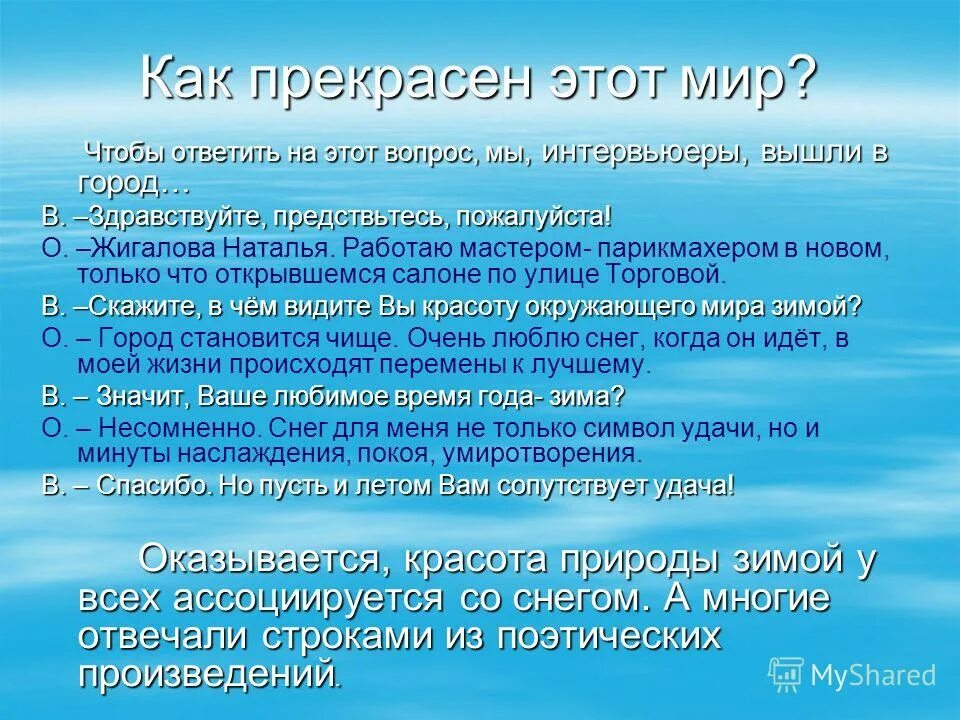 Как прекрасен этот мир?

Чтобы ответить на этот вопрос, мы, интервьюеры, вышли в город…

В. –Здравствуйте, предствьтесь, пожалуйста!

О. –Жигалова Наталья. Работаю мастером- парикмахером в новом, только что открывшемся салоне по улице Торговой.

В. –Скажите, в чём видите Вы красоту окружающего мира зимой?

О. – Город становится чище. Очень люблю снег, когда он идёт, в моей жизни происходят перемены к лучшему.

В. – Значит, Ваше любимое время года- зима?

О. – Несомненно. Снег для меня не только символ удачи, но и минуты наслаждения, покоя, умиротворения.

В. – Спасибо. Но пусть и летом Вам сопутствует удача!

Оказывается, красота природы зимой у всех ассоциируется со снегом. А многие отвечали строками из поэтических произведений.

MyShared